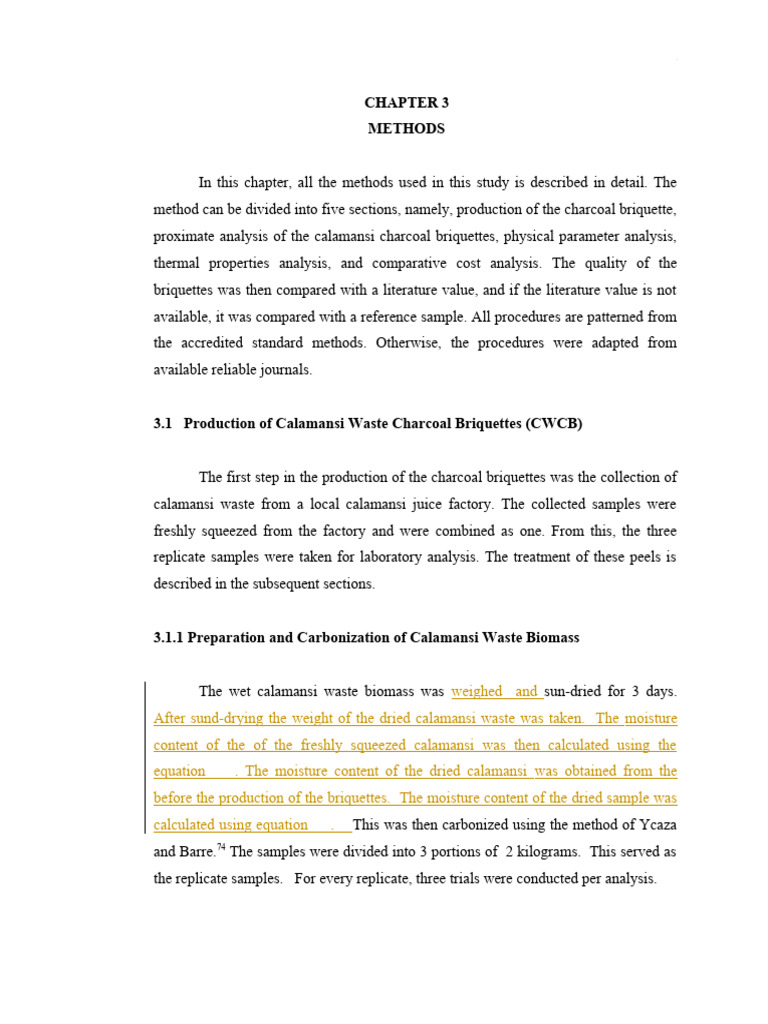 CHAPTER 3
METHODS

In this chapter, all the methods used in this study is described in detail. The method can be divided into five sections, namely, production of the charcoal briquette, proximate analysis of the calamansi charcoal briquettes, physical parameter analysis, thermal properties analysis, and comparative cost analysis. The quality of the briquettes was then compared with a literature value, and if the literature value is not available, it was compared with a reference sample. All procedures are patterned from the accredited standard methods. Otherwise, the procedures were adapted from available reliable journals.

3.1 Production of Calamansi Waste Charcoal Briquettes (CWCB)

The first step in the production of the charcoal briquettes was the collection of calamansi waste from a local calamansi juice factory. The collected samples were freshly squeezed from the factory and were combined as one. From this, the three replicate samples were taken for laboratory analysis. The treatment of these peels is described in the subsequent sections.

3.1.1 Preparation and Carbonization of Calamansi Waste Biomass

The wet calamansi waste biomass was weighed and sun-dried for 3 days. After sund-drying the weight of the dried calamansi waste was taken. The moisture content of the of the freshly squeezed calamansi was then calculated using the equation . The moisture content of the dried calamansi was obtained from the before the production of the briquettes. The moisture content of the dried sample was calculated using equation . This was then carbonized using the method of Ycaza and Barre.$^{74}$ The samples were divided into 3 portions of 2 kilograms. This served as the replicate samples. For every replicate, three trials were conducted per analysis.